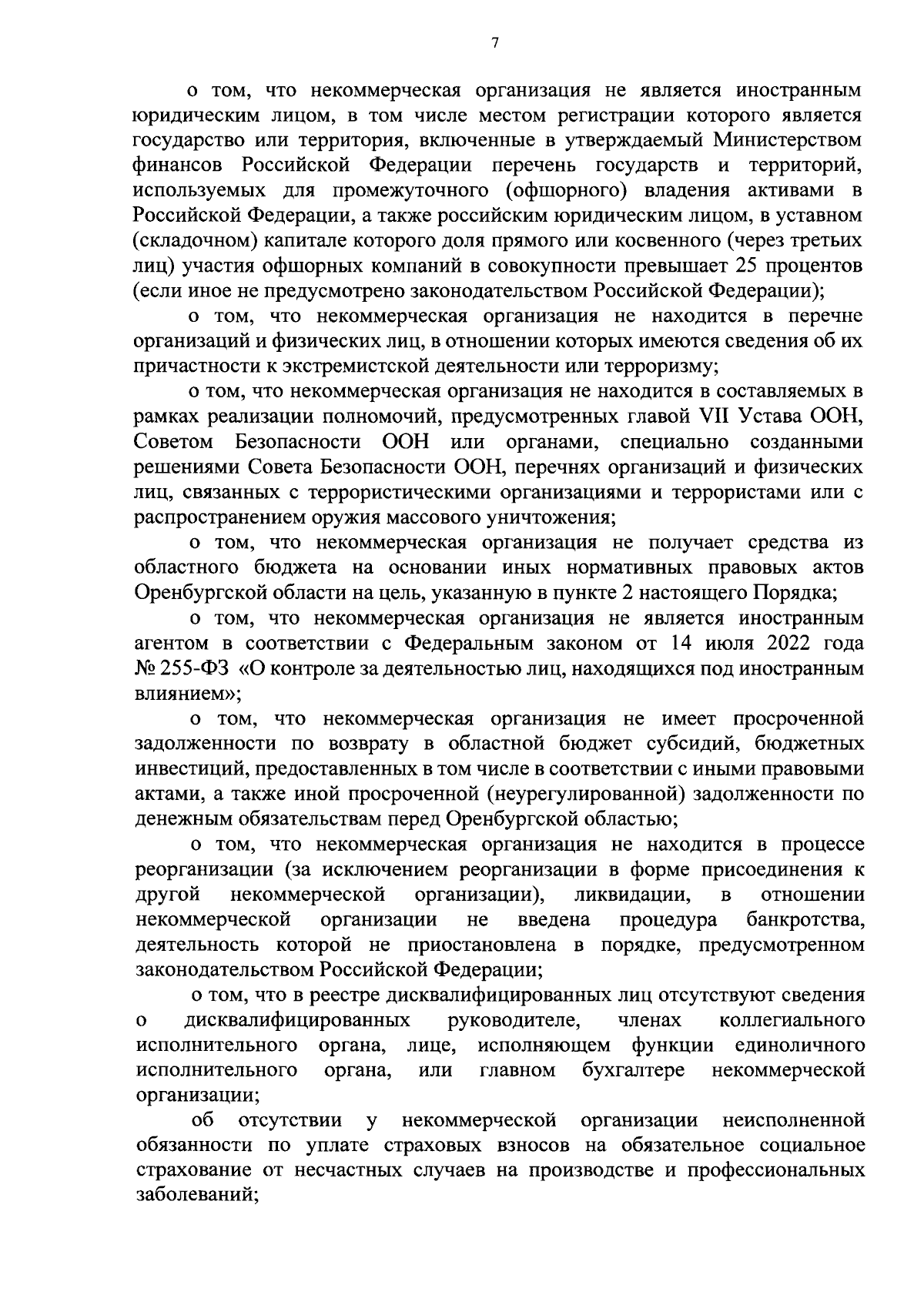 7

о том, что некоммерческая организация не является иностранным юридическим лицом, в том числе местом регистрации которого является государство или территория, включенные в утверждаемый Министерством финансов Российской Федерации перечень государств и территорий, используемых для промежуточного (офшорного) владения активами в Российской Федерации, а также российским юридическим лицом, в уставном (складочном) капитале которого доля прямого или косвенного (через третьих лиц) участия офшорных компаний в совокупности превышает 25 процентов (если иное не предусмотрено законодательством Российской Федерации);

о том, что некоммерческая организация не находится в перечне организаций и физических лиц, в отношении которых имеются сведения об их причастности к экстремистской деятельности или терроризму;

о том, что некоммерческая организация не находится в составляемых в рамках реализации полномочий, предусмотренных главой VII Устава ООН, Советом Безопасности ООН или органами, специально созданными решениями Совета Безопасности ООН, перечнях организаций и физических лиц, связанных с террористическими организациями и террористами или с распространением оружия массового уничтожения;

о том, что некоммерческая организация не получает средства из областного бюджета на основании иных нормативных правовых актов Оренбургской области на цель, указанную в пункте 2 настоящего Порядка;

о том, что некоммерческая организация не является иностранным агентом в соответствии с Федеральным законом от 14 июля 2022 года № 255-ФЗ «О контроле за деятельностью лиц, находящихся под иностранным влиянием»;

о том, что некоммерческая организация не имеет просроченной задолженности по возврату в областной бюджет субсидий, бюджетных инвестиций, предоставленных в том числе в соответствии с иными правовыми актами, а также иной просроченной (неурегулированной) задолженности по денежным обязательствам перед Оренбургской областью;

о том, что некоммерческая организация не находится в процессе реорганизации (за исключением реорганизации в форме присоединения к другой некоммерческой организации), ликвидации, в отношении некоммерческой организации не введена процедура банкротства, деятельность которой не приостановлена в порядке, предусмотренном законодательством Российской Федерации;

о том, что в реестре дисквалифицированных лиц отсутствуют сведения о дисквалифицированных руководителе, членах коллегиального исполнительного органа, лице, исполняющем функции единоличного исполнительного органа, или главном бухгалтере некоммерческой организации;

об отсутствии у некоммерческой организации неисполненной обязанности по уплате страховых взносов на обязательное социальное страхование от несчастных случаев на производстве и профессиональных заболеваний;